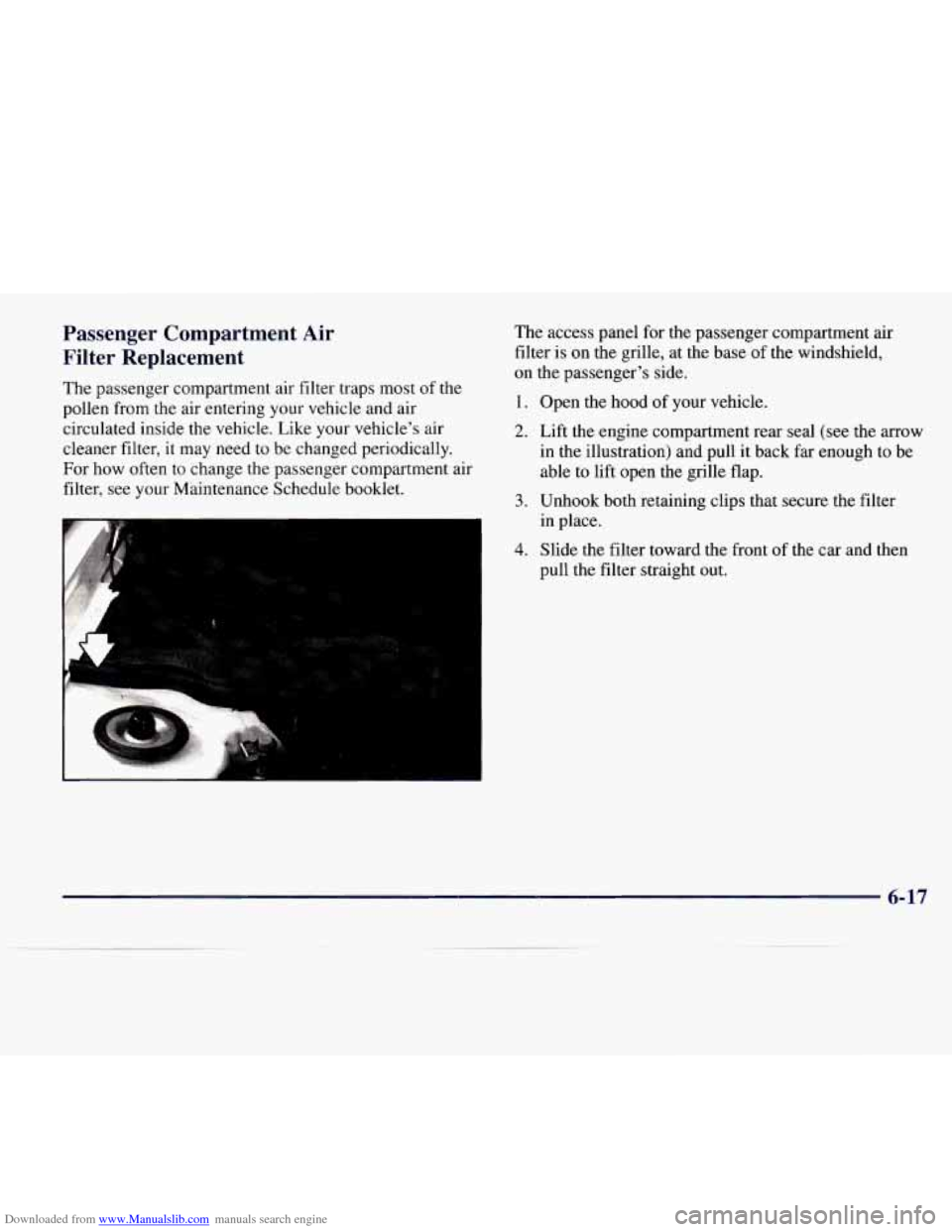 Passenger Compartment Air Filter Replacement

The passenger compartment air filter traps most of the pollen from the air entering your vehicle and air circulated inside the vehicle. Like your vehicle's air cleaner filter, it may need to be changed periodically. For how often to change the passenger compartment air filter, see your Maintenance Schedule booklet.

The access panel for the passenger compartment air filter is on the grille, at the base of the windshield, on the passenger's side.

1. Open the hood of your vehicle.

2. Lift the engine compartment rear seal (see the arrow in the illustration) and pull it back far enough to be able to lift open the grille flap.

3. Unhook both retaining clips that secure the filter in place.

4. Slide the filter toward the front of the car and then pull the filter straight out.

6-17

Downloaded from www.Manualslib.com manuals search engine

carmanualsonline.info